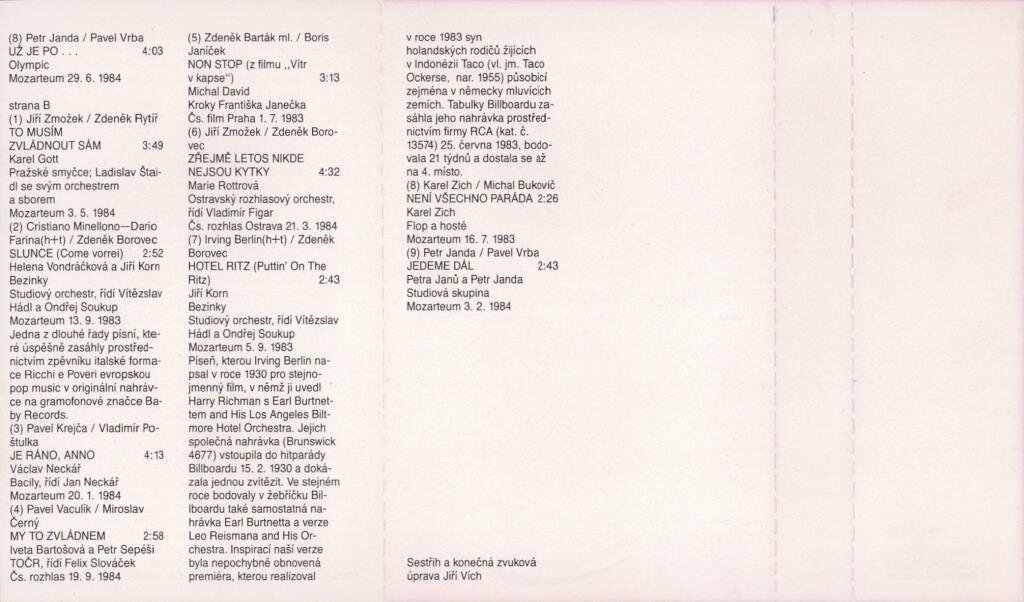 (8) Petr Janda / Pavel Vrba
UŽ JE PO . . . 4:03
Olympic
Mozarteum 29. 6. 1984

strana B
(1) Jiří Zmožek / Zdeněk Rytíř
TO MUSÍM ZVLÁDNOUT SÁM 3:49
Karel Gott
Pražské smyčce; Ladislav Štaidl se svým orchestrem a sborem
Mozarteum 3. 5. 1984
(2) Cristiano Minellono—Dario Farina(h+t) / Zdeněk Borovec
SLUNCE (Come vorrei) 2:52
Helena Vondráčková a Jiří Korn
Bezinky
Studiový orchestr, řídí Vítězslav Hádl a Ondřej Soukup
Mozarteum 13. 9. 1983
Jedna z dlouhé řady písní, které úspěšně zasáhly prostřednictvím zpěvníku italské formace Ricchi e Poveri evropskou pop music v originální nahrávce na gramofonové značce Baby Records.
(3) Pavel Krejča / Vladimír Poštulka
JE RÁNO, ANNO 4:13
Václav Neckář
Bacily, řídí Jan Neckář
Mozarteum 20. 1. 1984
(4) Pavel Vaculík / Miroslav Černý
MY TO ZVLÁDNEM 2:58
Iveta Bartošová a Petr Sepéši
TOČR, řídí Felix Slováček
Čs. rozhlas 19. 9. 1984

(5) Zdeněk Barták ml. / Boris Janíček
NON STOP (z filmu „Vítr v kapse") 3:13
Michal David
Kroky Františka Janečka
Čs. film Praha 1. 7. 1983
(6) Jiří Zmožek / Zdeněk Borovec
ZŘEJMĚ LETOS NIKDE NEJSOU KYTKY 4:32
Marie Rottrová
Ostravský rozhlasový orchestr, řídí Vladimír Figar
Čs. rozhlas Ostrava 21. 3. 1984
(7) Irving Berlin(h+t) / Zdeněk Borovec
HOTEL RITZ (Puttin' On The Ritz) 2:43
Jiří Korn
Bezinky
Studiový orchestr, řídí Vítězslav Hádl a Ondřej Soukup
Mozarteum 5. 9. 1983
Píseň, kterou Irving Berlin napsal v roce 1930 pro stejnojmenný film, v němž ji uvedl Harry Richman s Earl Burtnettem and His Los Angeles Biltmore Hotel Orchestra. Jejich společná nahrávka (Brunswick 4677) vstoupila do hitparády Billboardu 15. 2. 1930 a dokázala jednou zvítězit. Ve stejném roce bodovaly v žebříčku Billboardu také samostatná nahrávka Earl Burtnetta a verze Leo Reismana and His Orchestra. Inspirací naší verze byla nepochybně obnovená premiéra, kterou realizoval

v roce 1983 syn holandských rodičů žijících v Indonézii Taco (vl. jm. Taco Ockerse, nar. 1955) působící zejména v německy mluvících zemích. Tabulky Billboardu zasáhla jeho nahrávka prostřednictvím firmy RCA (kat. č. 13574) 25. června 1983, bodovala 21 týdnů a dostala se až na 4. místo.
(8) Karel Zich / Michal Bukovič
NENÍ VŠECHNO PARÁDA 2:26
Karel Zich
Flop a hosté
Mozarteum 16. 7. 1983
(9) Petr Janda / Pavel Vrba
JEDEME DÁL 2:43
Petra Janů a Petr Janda
Studiová skupina
Mozarteum 3. 2. 1984

Sestřih a konečná zvuková úprava Jiří Vích